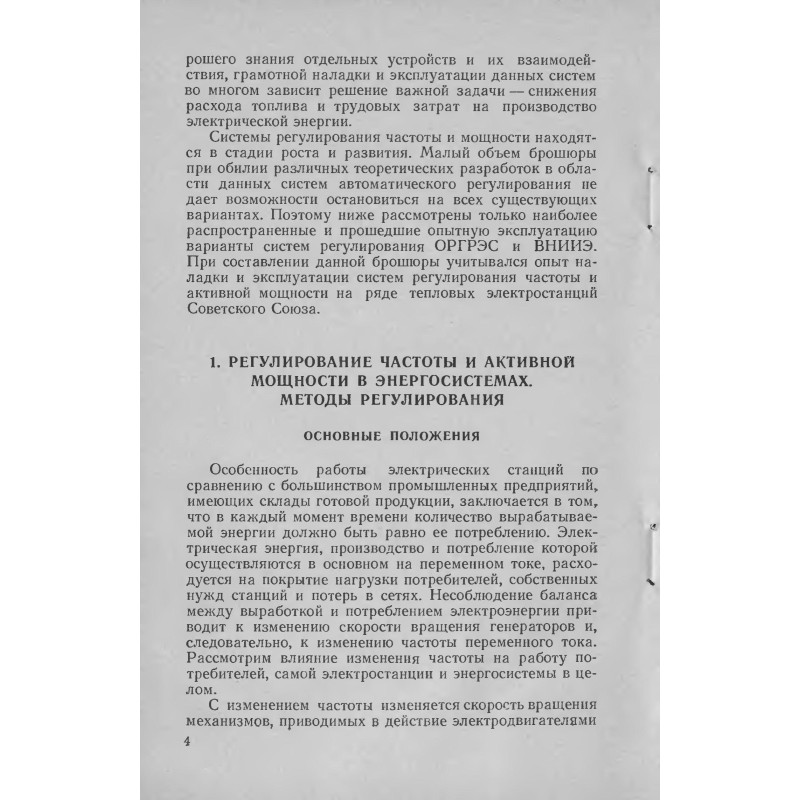 рошего знания отдельных устройств и их взаимодействия, грамотной наладки и эксплуатации данных систем во многом зависит решение важной задачи — снижения расхода топлива и трудовых затрат на производство электрической энергии.

Системы регулирования частоты и мощности находятся в стадии роста и развития. Малый объем брошюры при обилии различных теоретических разработок в области данных систем автоматического регулирования не дает возможности остановиться на всех существующих вариантах. Поэтому ниже рассмотрены только наиболее распространенные и прошедшие опытную эксплуатацию варианты систем регулирования ОРГРЭС и ВНИИЭ. При составлении данной брошюры учитывался опыт наладки и эксплуатации систем регулирования частоты и активной мощности на ряде тепловых электростанций Советского Союза.

1. РЕГУЛИРОВАНИЕ ЧАСТОТЫ И АКТИВНОЙ МОЩНОСТИ В ЭНЕРГОСИСТЕМАХ. МЕТОДЫ РЕГУЛИРОВАНИЯ

ОСНОВНЫЕ ПОЛОЖЕНИЯ

Особенность работы электрических станций по сравнению с большинством промышленных предприятий, имеющих склады готовой продукции, заключается в том, что в каждый момент времени количество вырабатываемой энергии должно быть равно ее потреблению. Электрическая энергия, производство и потребление которой осуществляются в основном на переменном токе, расходуется на покрытие нагрузки потребителей, собственных нужд станций и потерь в сетях. Несоблюдение баланса между выработкой и потреблением электроэнергии приводит к изменению скорости вращения генераторов и, следовательно, к изменению частоты переменного тока. Рассмотрим влияние изменения частоты на работу потребителей, самой электростанции и энергосистемы в целом.

С изменением частоты изменяется скорость вращения механизмов, приводимых в действие электродвигателями

4